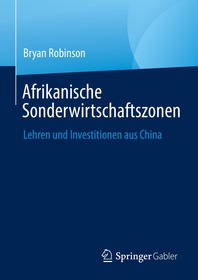 Bryan Robinson

Afrikanische Sonderwirtschaftszonen

Lehren und Investitionen aus China

Springer Gabler